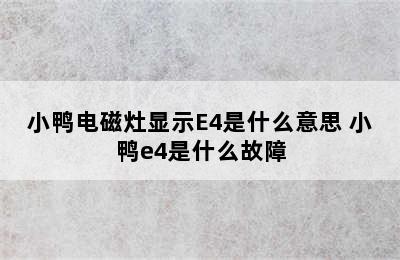 小鸭电磁灶显示E4是什么意思 小鸭e4是什么故障